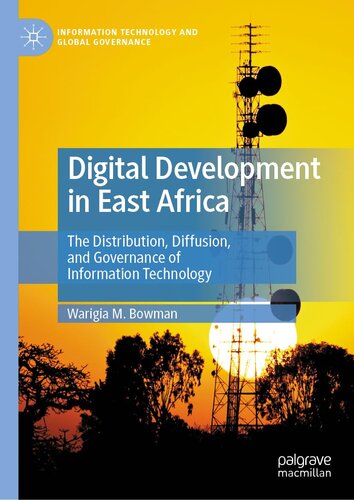 INFORMATION TECHNOLOGY AND GLOBAL GOVERNANCE

Digital Development in East Africa

The Distribution, Diffusion, and Governance of Information Technology

Warigia M. Bowman

palgrave macmillan